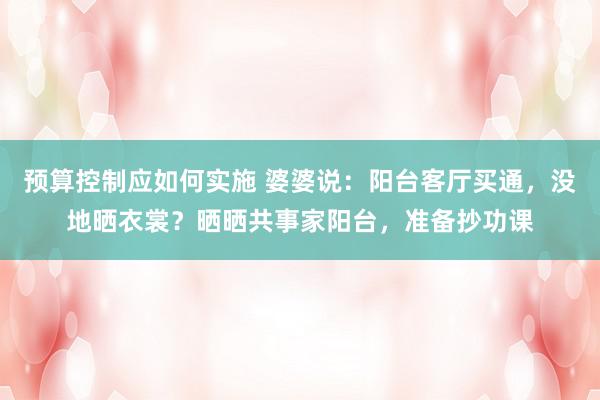 预算控制应如何实施 婆婆说：阳台客厅买通，没地晒衣裳？晒晒共事家阳台，准备抄功课